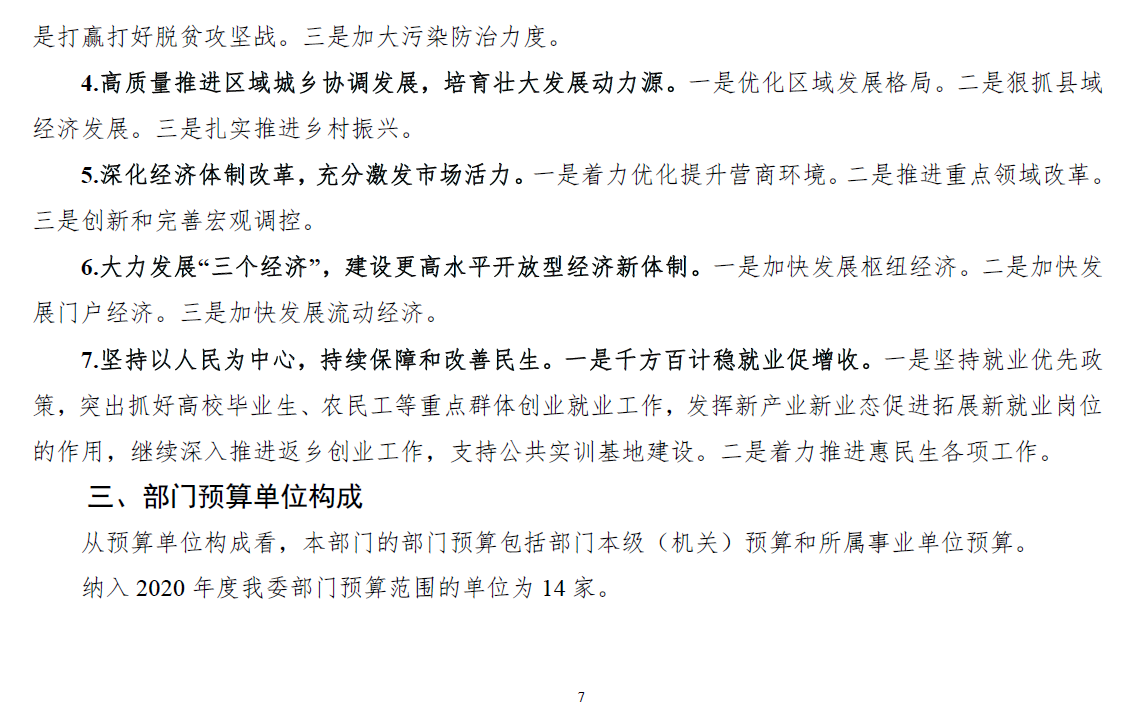 是打赢打好脱贫攻坚战。三是加大污染防治力度。

4.高质量推进区域城乡协调发展，培育壮大发展动力源。一是优化区域发展格局。二是狠抓县域经济发展。三是扎实推进乡村振兴。

5.深化经济体制改革，充分激发市场活力。一是着力优化提升营商环境。二是推进重点领域改革。三是创新和完善宏观调控。

6.大力发展“三个经济”，建设更高水平开放型经济新体制。一是加快发展枢纽经济。二是加快发展门户经济。三是加快发展流动经济。

7.坚持以人民为中心，持续保障和改善民生。一是千方百计稳就业促增收。一是坚持就业优先政策，突出抓好高校毕业生、农民工等重点群体创业就业工作，发挥新产业新业态促进拓展新就业岗位的作用，继续深入推进返乡创业工作，支持公共实训基地建设。二是着力推进惠民生各项工作。

三、部门预算单位构成

从预算单位构成看，本部门的部门预算包括部门本级（机关）预算和所属事业单位预算。

纳入 2020 年度我委部门预算范围的单位为 14 家。

7